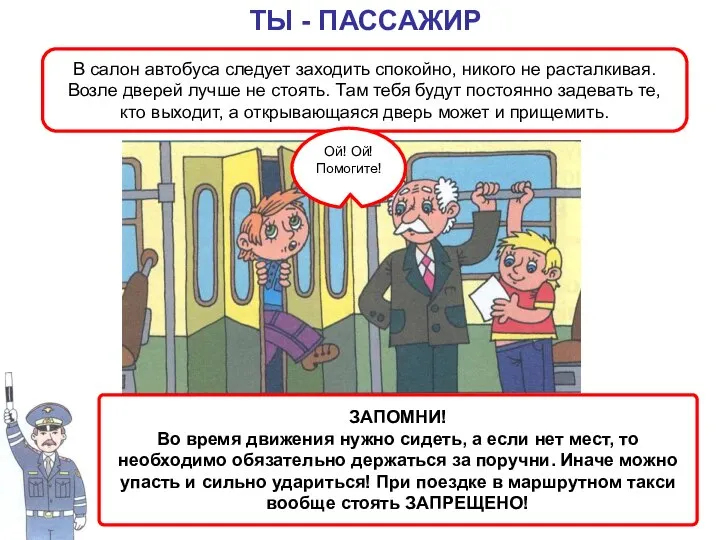 ТЫ - ПАССАЖИР

В салон автобуса следует заходить спокойно, никого не расталкивая. Возле дверей лучше не стоять. Там тебя будут постоянно задевать те, кто выходит, а открывающаяся дверь может и прищемить.

Ой! Ой! Помогите!

ЗАПОМНИ!
Во время движения нужно сидеть, а если нет мест, то необходимо обязательно держаться за поручни. Иначе можно упасть и сильно удариться! При поездке в маршрутном такси вообще стоять ЗАПРЕЩЕНО!